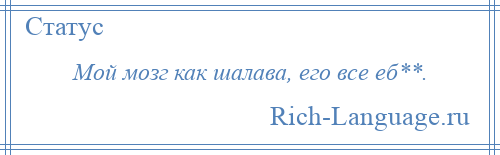 Статус

Мой мозг как шалава, его все еб**.

Rich-Language.ru